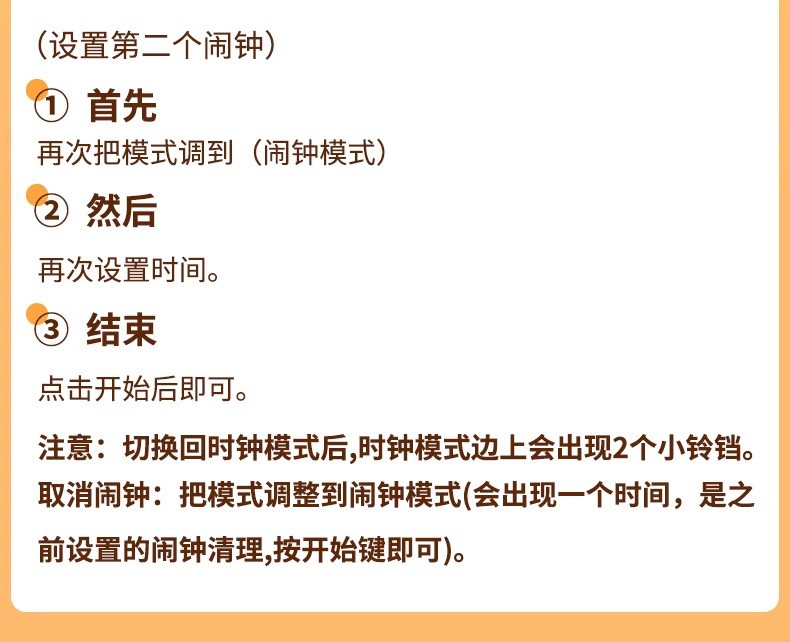 （设置第二个闹钟）

① 首先

再次把模式调到（闹钟模式）

② 然后

再次设置时间。

③ 结束

点击开始后即可。

注意：切换回时钟模式后,时钟模式边上会出现2个小铃铛。

取消闹钟：把模式调整到闹钟模式(会出现一个时间，是之前设置的闹钟清理,按开始键即可)。